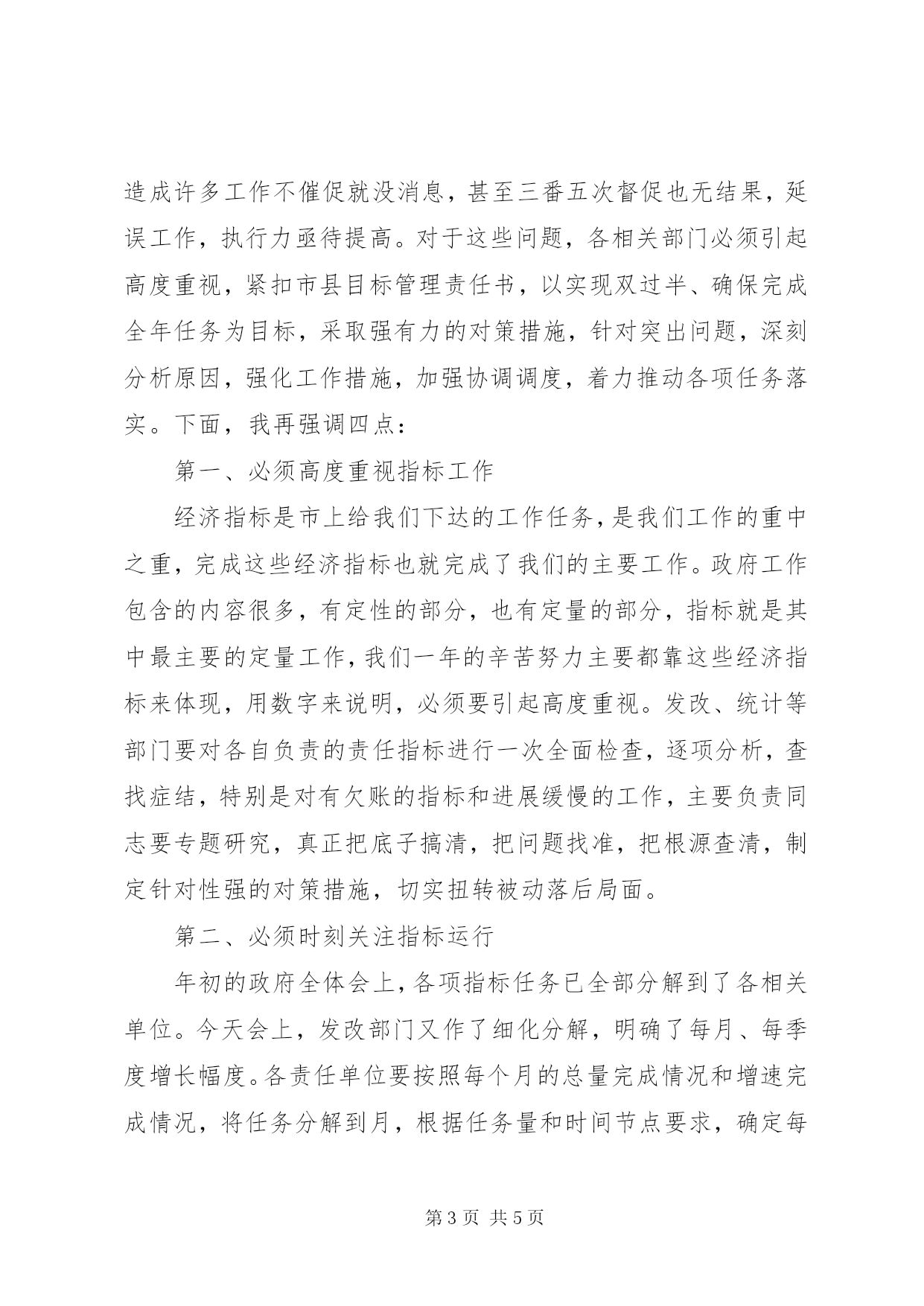 造成许多工作不催促就没消息，甚至三番五次督促也无结果，延误工作，执行力亟待提高。对于这些问题，各相关部门必须引起高度重视，紧扣市县目标管理责任书，以实现双过半、确保完成全年任务为目标，采取强有力的对策措施，针对突出问题，深刻分析原因，强化工作措施，加强协调调度，着力推动各项任务落实。下面，我再强调四点：

第一、必须高度重视指标工作

经济指标是市上给我们下达的工作任务，是我们工作的重中之重，完成这些经济指标也就完成了我们的主要工作。政府工作包含的内容很多，有定性的部分，也有定量的部分，指标就是其中最主要的定量工作，我们一年的辛苦努力主要都靠这些经济指标来体现，用数字来说明，必须要引起高度重视。发改、统计等部门要对各自负责的责任指标进行一次全面检查，逐项分析，查找症结，特别是对有欠账的指标和进展缓慢的工作，主要负责同志要专题研究，真正把底子搞清，把问题找准，把根源查清，制定针对性强的对策措施，切实扭转被动落后局面。

第二、必须时刻关注指标运行

年初的政府全体会上，各项指标任务已全部分解到了各相关单位。今天会上，发改部门又作了细化分解，明确了每月、每季度增长幅度。各责任单位要按照每个月的总量完成情况和增速完成情况，将任务分解到月，根据任务量和时间节点要求，确定每

第 3 页 共 5 页